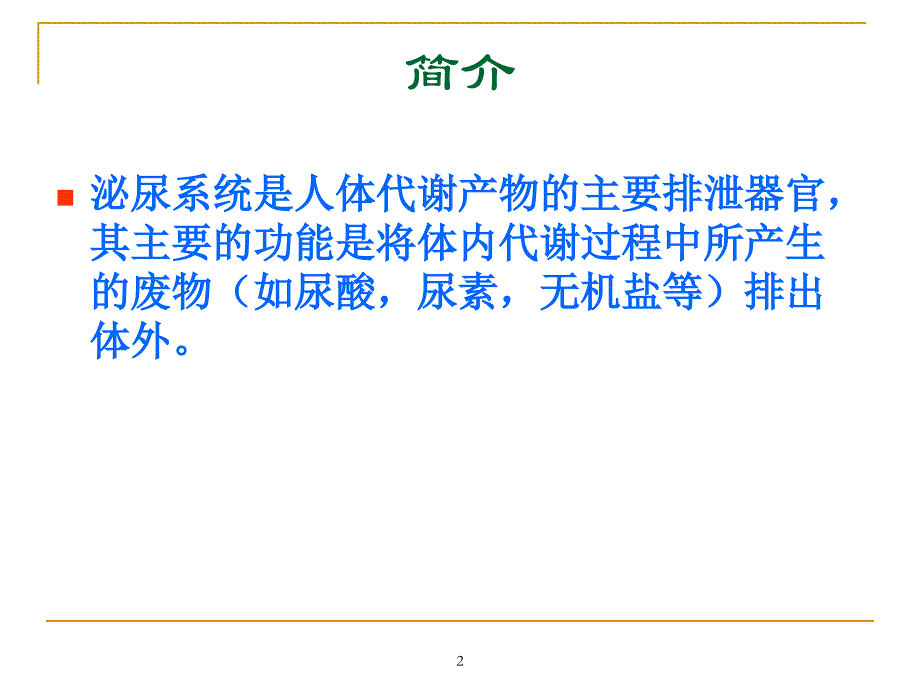 简介

泌尿系统是人体代谢产物的主要排泄器官，其主要的功能是将体内代谢过程中所产生的废物（如尿酸，尿素，无机盐等）排出体外。

2